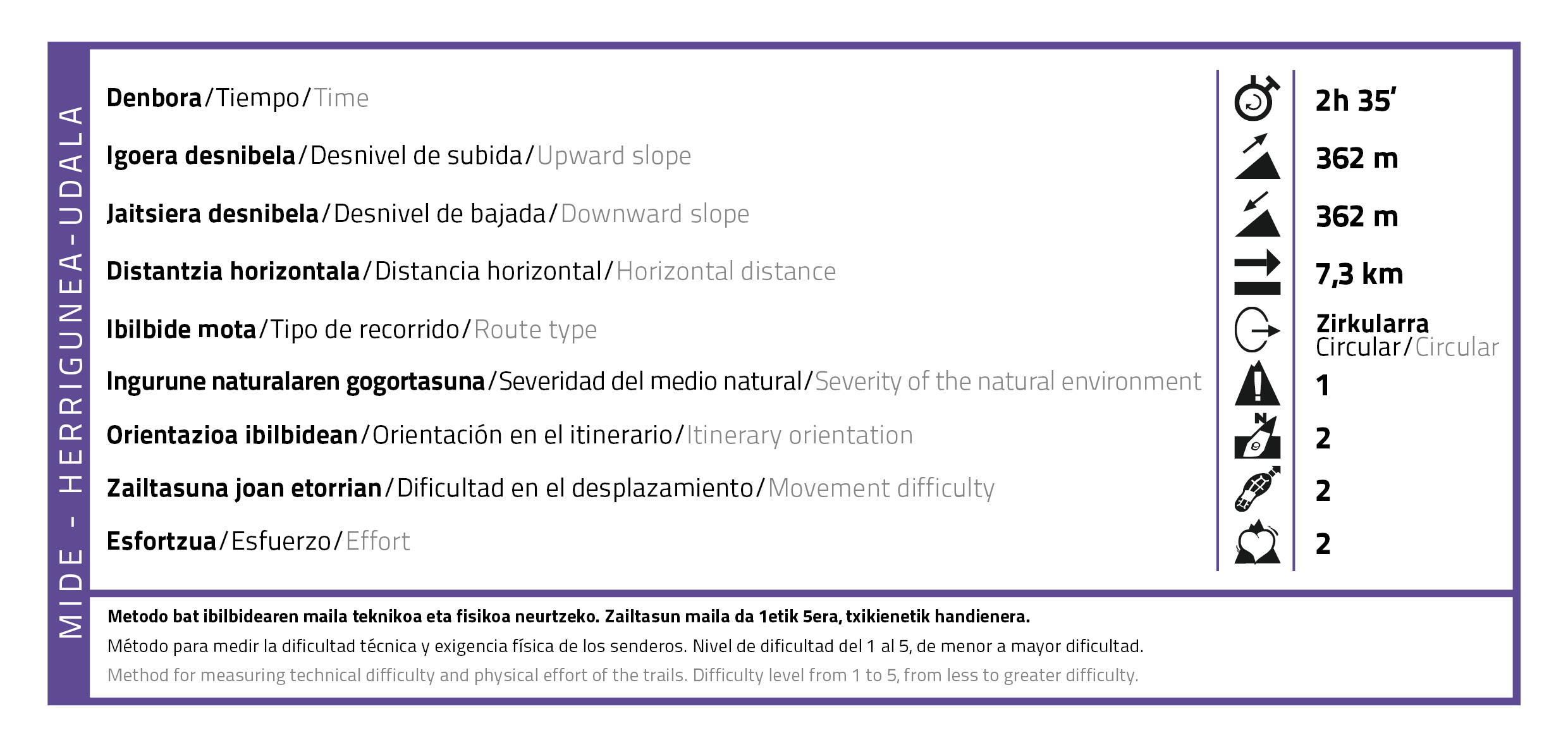 MIDE - HERRIGUNEA-UDALA

| | |
|---|---|
| Denbora/Tiempo/Time | 2h 35' |
| Igoera desnibela/Desnivel de subida/Upward slope | 362 m |
| Jaitsiera desnibela/Desnivel de bajada/Downward slope | 362 m |
| Distantzia horizontala/Distancia horizontal/Horizontal distance | 7,3 km |
| Ibilbide mota/Tipo de recorrido/Route type | Zirkularra Circular/Circular |
| Ingurune naturalaren gogortasuna/Severidad del medio natural/Severity of the natural environment | 1 |
| Orientazioa ibilbidean/Orientación en el itinerario/Itinerary orientation | 2 |
| Zailtasuna joan etorrian/Dificultad en el desplazamiento/Movement difficulty | 2 |
| Esfortzua/Esfuerzo/Effort | 2 |

Metodo bat ibilbidearen maila teknikoa eta fisikoa neurtzeko. Zailtasun maila da 1etik 5era, txikienetik handienera.
Método para medir la dificultad técnica y exigencia física de los senderos. Nivel de dificultad del 1 al 5, de menor a mayor dificultad.
Method for measuring technical difficulty and physical effort of the trails. Difficulty level from 1 to 5, from less to greater difficulty.